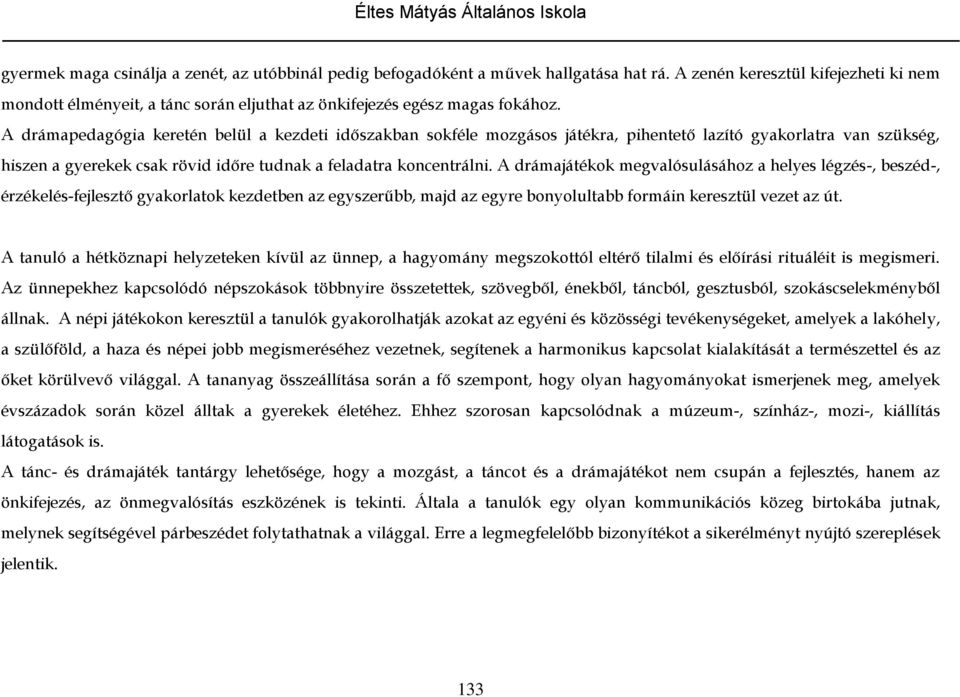 Éltes Mátyás Általános Iskola

gyermek maga csinálja a zenét, az utóbbinál pedig befogadóként a művek hallgatása hat rá. A zenén keresztül kifejezheti ki nem mondott élményeit, a tánc során eljuthat az önkifejezés egész magas fokához.
A drámapedagógia keretén belül a kezdeti időszakban sokféle mozgásos játékra, pihentető lazító gyakorlatra van szükség, hiszen a gyerekek csak rövid időre tudnak a feladatra koncentrálni. A drámajátékok megvalósulásához a helyes légzés-, beszéd-, érzékelés-fejlesztő gyakorlatok kezdetben az egyszerűbb, majd az egyre bonyolultabb formáin keresztül vezet az út.

A tanuló a hétköznapi helyzeteken kívül az ünnep, a hagyomány megszokottól eltérő tilalmi és előírási rituáléit is megismeri. Az ünnepekhez kapcsolódó népszokások többnyire összetettek, szövegből, énekből, táncból, gesztusból, szokáscselekményből állnak. A népi játékokon keresztül a tanulók gyakorolhatják azokat az egyéni és közösségi tevékenységeket, amelyek a lakóhely, a szülőföld, a haza és népei jobb megismeréséhez vezetnek, segítenek a harmonikus kapcsolat kialakítását a természettel és az őket körülvevő világgal. A tananyag összeállítása során a fő szempont, hogy olyan hagyományokat ismerjenek meg, amelyek évszázadok során közel álltak a gyerekek életéhez. Ehhez szorosan kapcsolódnak a múzeum-, színház-, mozi-, kiállítás látogatások is.
A tánc- és drámajáték tantárgy lehetősége, hogy a mozgást, a táncot és a drámajátékot nem csupán a fejlesztés, hanem az önkifejezés, az önmegvalósítás eszközének is tekinti. Általa a tanulók egy olyan kommunikációs közeg birtokába jutnak, melynek segítségével párbeszédet folytathatnak a világgal. Erre a legmegfelelőbb bizonyítékot a sikerélményt nyújtó szereplések jelentik.

133